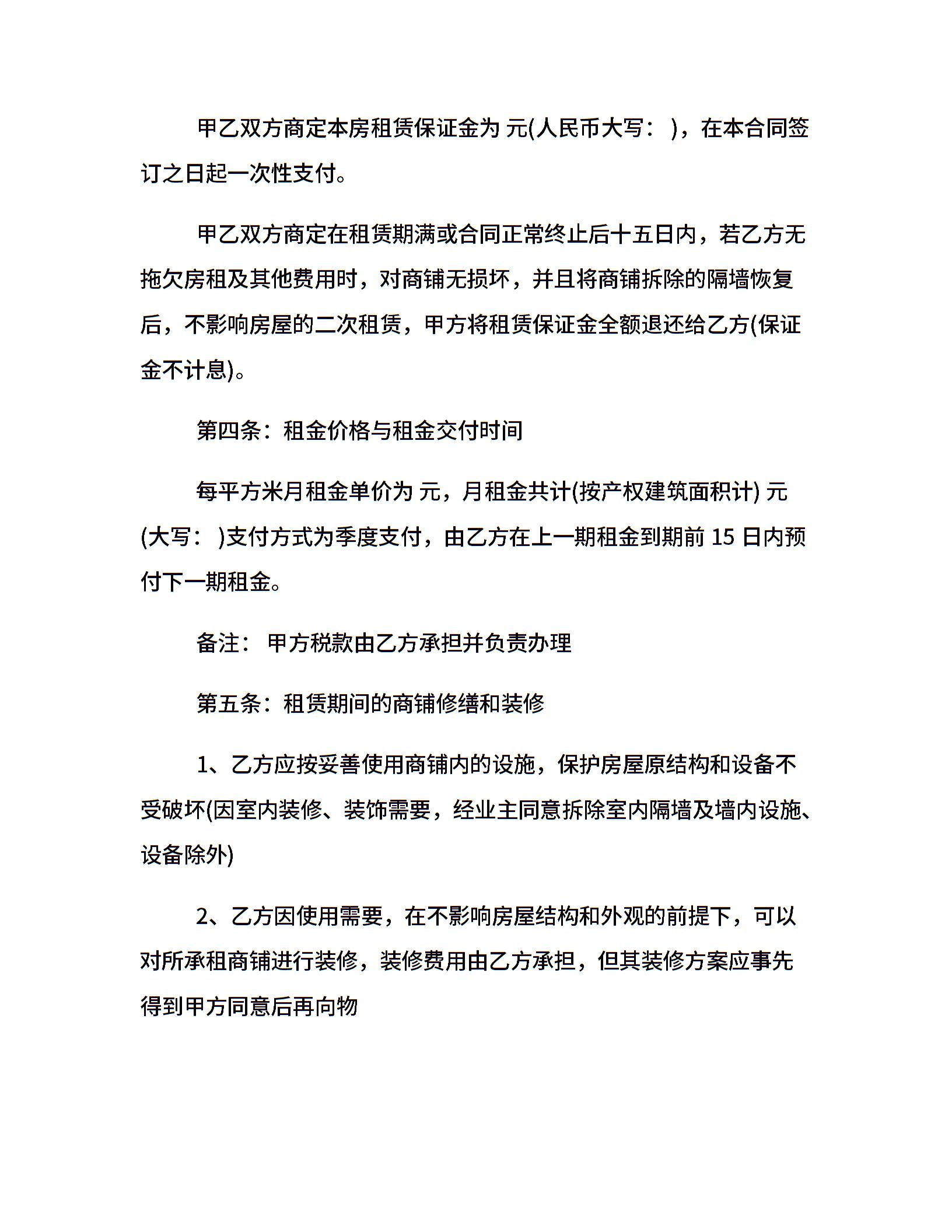 甲乙双方商定本房租赁保证金为 元(人民币大写： )，在本合同签订之日起一次性支付。

甲乙双方商定在租赁期满或合同正常终止后十五日内，若乙方无拖欠房租及其他费用时，对商铺无损坏，并且将商铺拆除的隔墙恢复后，不影响房屋的二次租赁，甲方将租赁保证金全额退还给乙方(保证金不计息)。

第四条：租金价格与租金交付时间

每平方米月租金单价为 元，月租金共计(按产权建筑面积计) 元(大写： )支付方式为季度支付，由乙方在上一期租金到期前 15 日内预付下一期租金。

备注： 甲方税款由乙方承担并负责办理

第五条：租赁期间的商铺修缮和装修

1、乙方应按妥善使用商铺内的设施，保护房屋原结构和设备不受破坏(因室内装修、装饰需要，经业主同意拆除室内隔墙及墙内设施、设备除外)

2、乙方因使用需要，在不影响房屋结构和外观的前提下，可以对所承租商铺进行装修，装修费用由乙方承担，但其装修方案应事先得到甲方同意后再向物